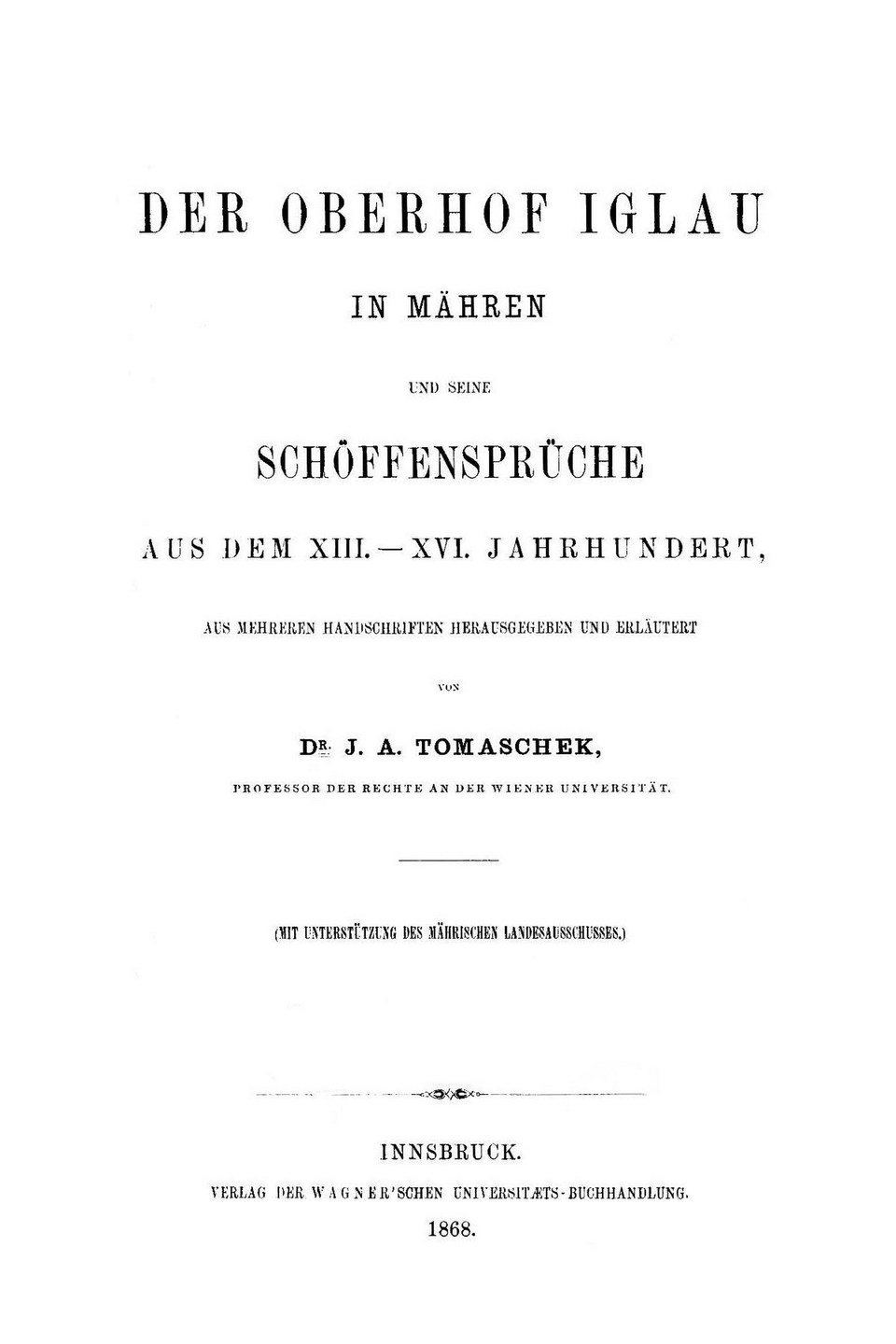 DER OBERHOF IGLAU

IN MÄHREN

UND SEINE

SCHÖFFENSPRÜCHE

AUS DEM XIII. — XVI. JAHRHUNDERT,

AUS MEHREREN HANDSCHRIFTEN HERAUSGEGEBEN UND ERLÄUTERT

VON

DR. J. A. TOMASCHEK,

PROFESSOR DER RECHTE AN DER WIENER UNIVERSITÄT.

(MIT UNTERSTÜTZUNG DES MÄHRISCHEN LANDESAUSSCHUSSES.)

INNSBRUCK.

VERLAG DER WAGNER'SCHEN UNIVERSITÆTS-BUCHHANDLUNG.

1868.